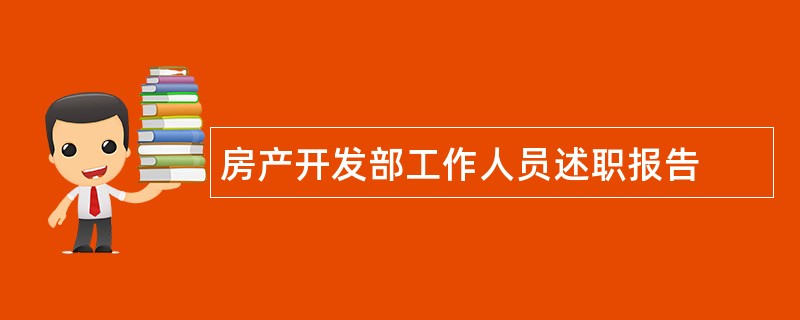 房产开发部工作人员述职报告